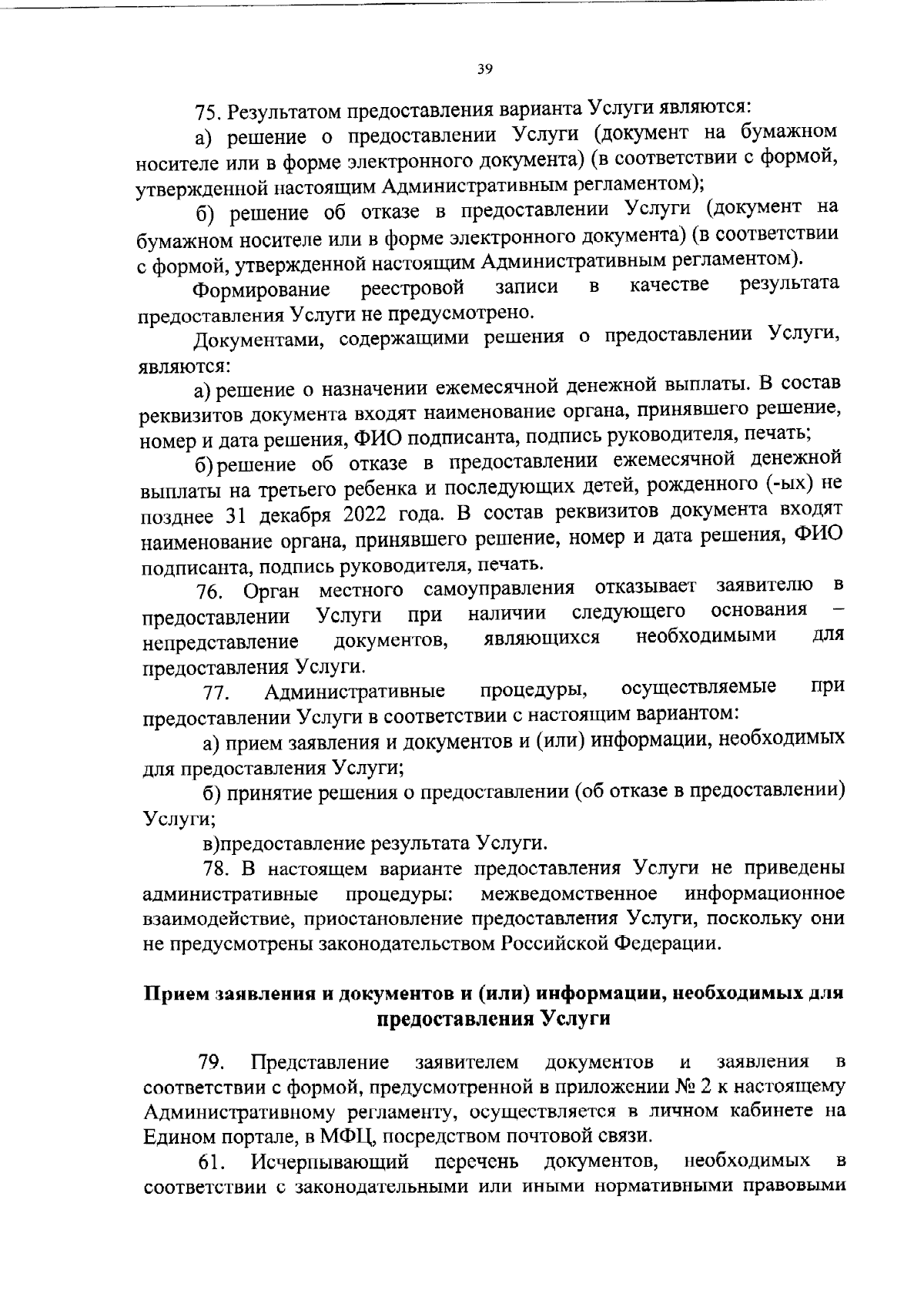 39

75. Результатом предоставления варианта Услуги являются:

а) решение о предоставлении Услуги (документ на бумажном носителе или в форме электронного документа) (в соответствии с формой, утвержденной настоящим Административным регламентом);

б) решение об отказе в предоставлении Услуги (документ на бумажном носителе или в форме электронного документа) (в соответствии с формой, утвержденной настоящим Административным регламентом).

Формирование реестровой записи в качестве результата предоставления Услуги не предусмотрено.

Документами, содержащими решения о предоставлении Услуги, являются:

а) решение о назначении ежемесячной денежной выплаты. В состав реквизитов документа входят наименование органа, принявшего решение, номер и дата решения, ФИО подписанта, подпись руководителя, печать;

б) решение об отказе в предоставлении ежемесячной денежной выплаты на третьего ребенка и последующих детей, рожденного (-ых) не позднее 31 декабря 2022 года. В состав реквизитов документа входят наименование органа, принявшего решение, номер и дата решения, ФИО подписанта, подпись руководителя, печать.

76. Орган местного самоуправления отказывает заявителю в предоставлении Услуги при наличии следующего основания – непредставление документов, являющихся необходимыми для предоставления Услуги.

77. Административные процедуры, осуществляемые при предоставлении Услуги в соответствии с настоящим вариантом:

а) прием заявления и документов и (или) информации, необходимых для предоставления Услуги;

б) принятие решения о предоставлении (об отказе в предоставлении) Услуги;

в)предоставление результата Услуги.

78. В настоящем варианте предоставления Услуги не приведены административные процедуры: межведомственное информационное взаимодействие, приостановление предоставления Услуги, поскольку они не предусмотрены законодательством Российской Федерации.

Прием заявления и документов и (или) информации, необходимых для предоставления Услуги

79. Представление заявителем документов и заявления в соответствии с формой, предусмотренной в приложении № 2 к настоящему Административному регламенту, осуществляется в личном кабинете на Едином портале, в МФЦ, посредством почтовой связи.

61. Исчерпывающий перечень документов, необходимых в соответствии с законодательными или иными нормативными правовыми